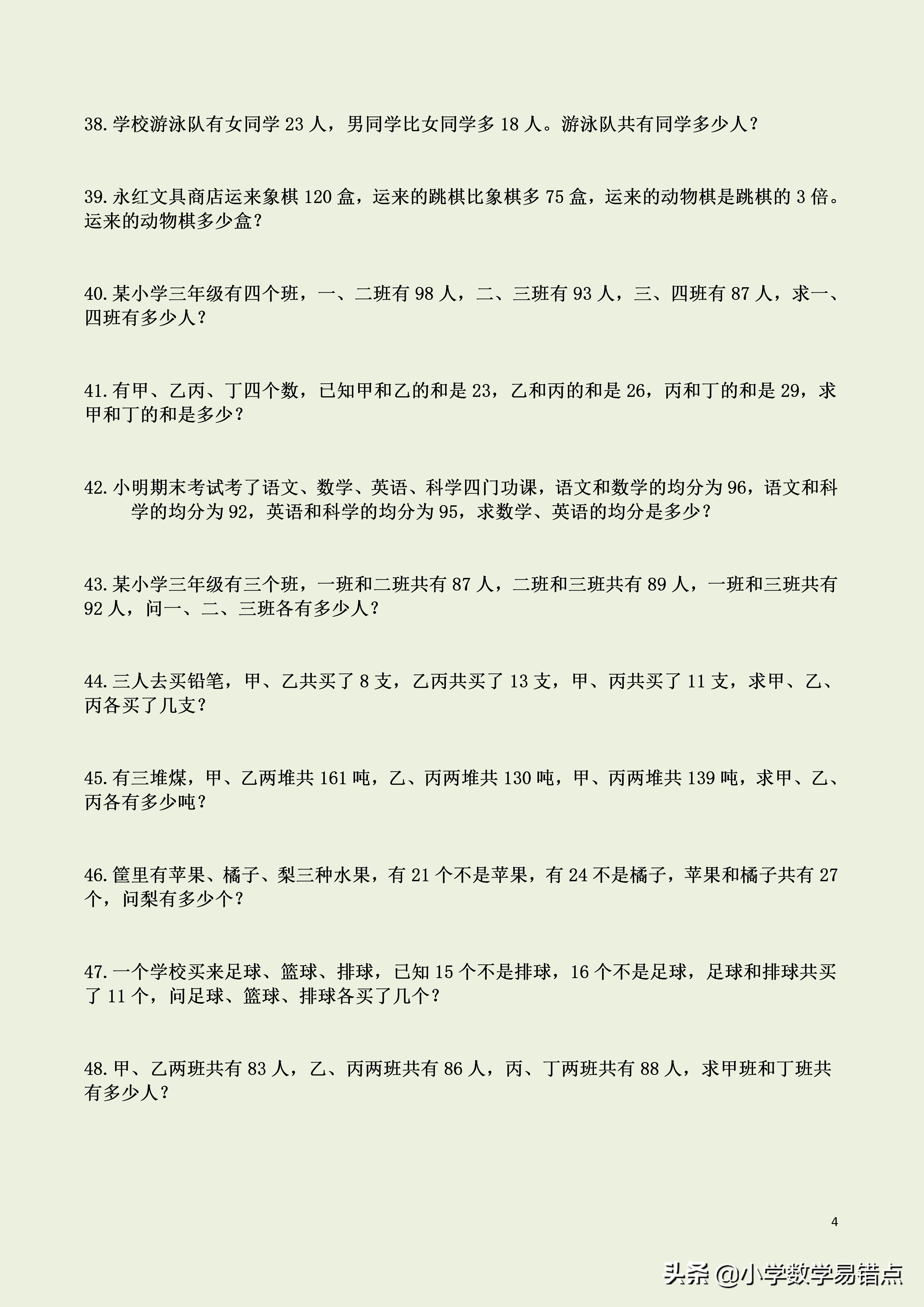 38.学校游泳队有女同学 23 人，男同学比女同学多 18 人。游泳队共有同学多少人？

39.永红文具商店运来象棋 120 盒，运来的跳棋比象棋多 75 盒，运来的动物棋是跳棋的 3 倍。运来的动物棋多少盒？

40.某小学三年级有四个班，一、二班有 98 人，二、三班有 93 人，三、四班有 87 人，求一、四班有多少人？

41.有甲、乙丙、丁四个数，已知甲和乙的和是 23，乙和丙的和是 26，丙和丁的和是 29，求甲和丁的和是多少？

42.小明期末考试考了语文、数学、英语、科学四门功课，语文和数学的均分为 96，语文和科学的均分为 92，英语和科学的均分为 95，求数学、英语的均分是多少？

43.某小学三年级有三个班，一班和二班共有 87 人，二班和三班共有 89 人，一班和三班共有 92 人，问一、二、三班各有多少人？

44.三人去买铅笔，甲、乙共买了 8 支，乙丙共买了 13 支，甲、丙共买了 11 支，求甲、乙、丙各买了几支？

45.有三堆煤，甲、乙两堆共 161 吨，乙、丙两堆共 130 吨，甲、丙两堆共 139 吨，求甲、乙、丙各有多少吨？

46.筐里有苹果、橘子、梨三种水果，有 21 个不是苹果，有 24 不是橘子，苹果和橘子共有 27 个，问梨有多少个？

47.一个学校买来足球、篮球、排球，已知 15 个不是排球，16 个不是足球，足球和排球共买了 11 个，问足球、篮球、排球各买了几个？

48.甲、乙两班共有 83 人，乙、丙两班共有 86 人，丙、丁两班共有 88 人，求甲班和丁班共有多少人？

4

头条 @小学数学易错点